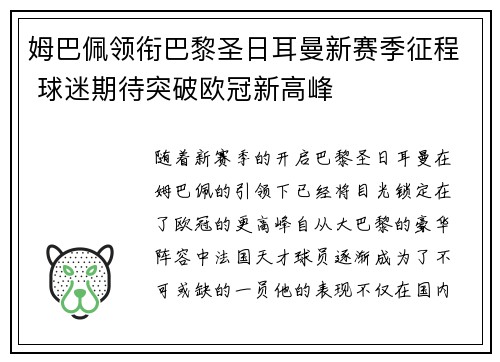 姆巴佩领衔巴黎圣日耳曼新赛季征程 球迷期待突破欧冠新高峰

随着新赛季的开启巴黎圣日耳曼在姆巴佩的引领下已经将目光锁定在了欧冠的更高峰自从大巴黎的豪华阵容中法国天才球员逐渐成为了不可或缺的一员他的表现不仅在国内